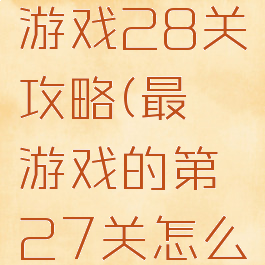 游戏28关攻略(最游戏的第27关怎么